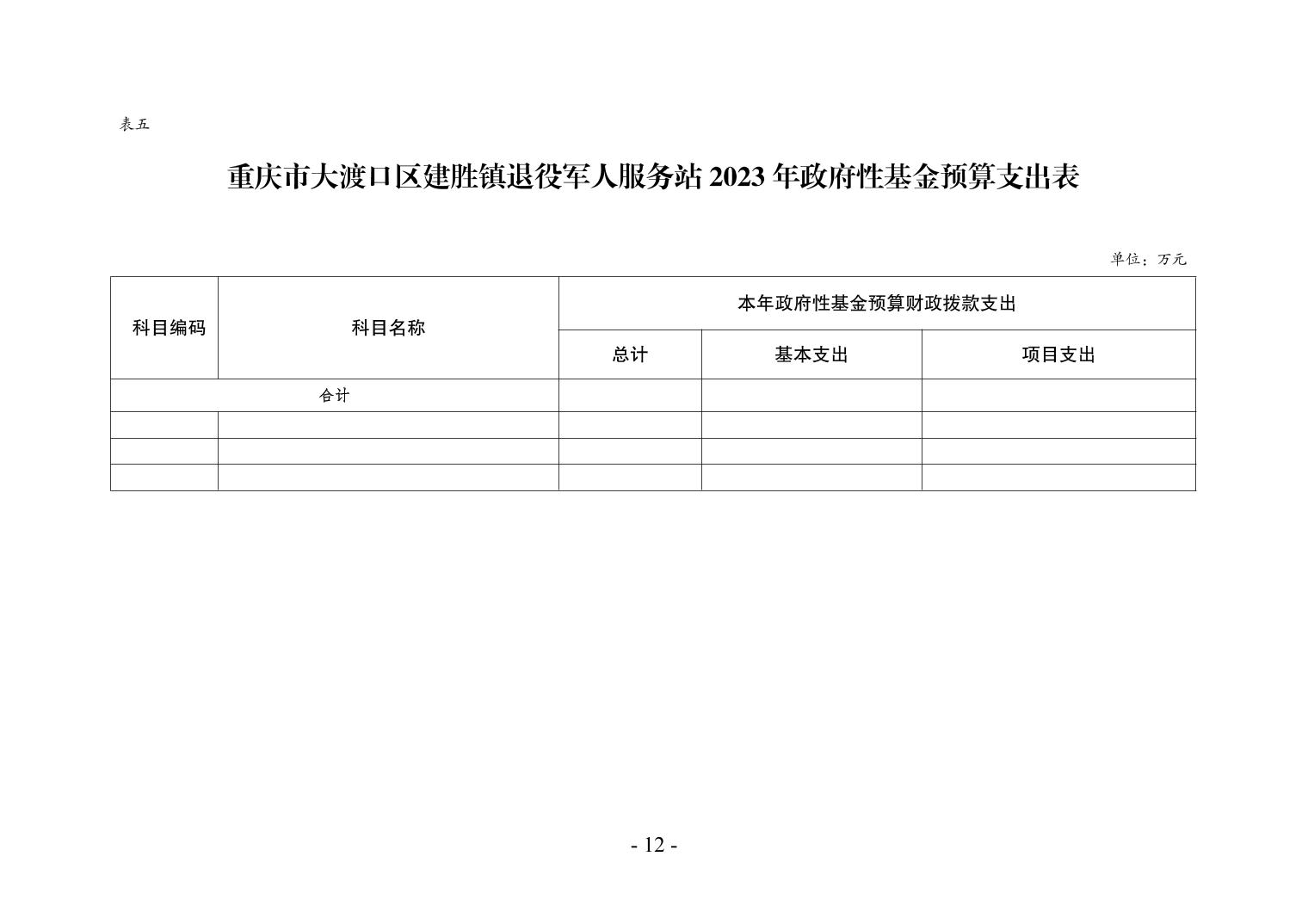 表五

重庆市大渡口区建胜镇退役军人服务站 2023 年政府性基金预算支出表

单位：万元

| 科目编码 | 科目名称 | 本年政府性基金预算财政拨款支出 | | |
|---|---|---|---|---|
| | | 总计 | 基本支出 | 项目支出 |
| 合计 | | | | |
| | | | | |
| | | | | |
| | | | | |

- 12 -